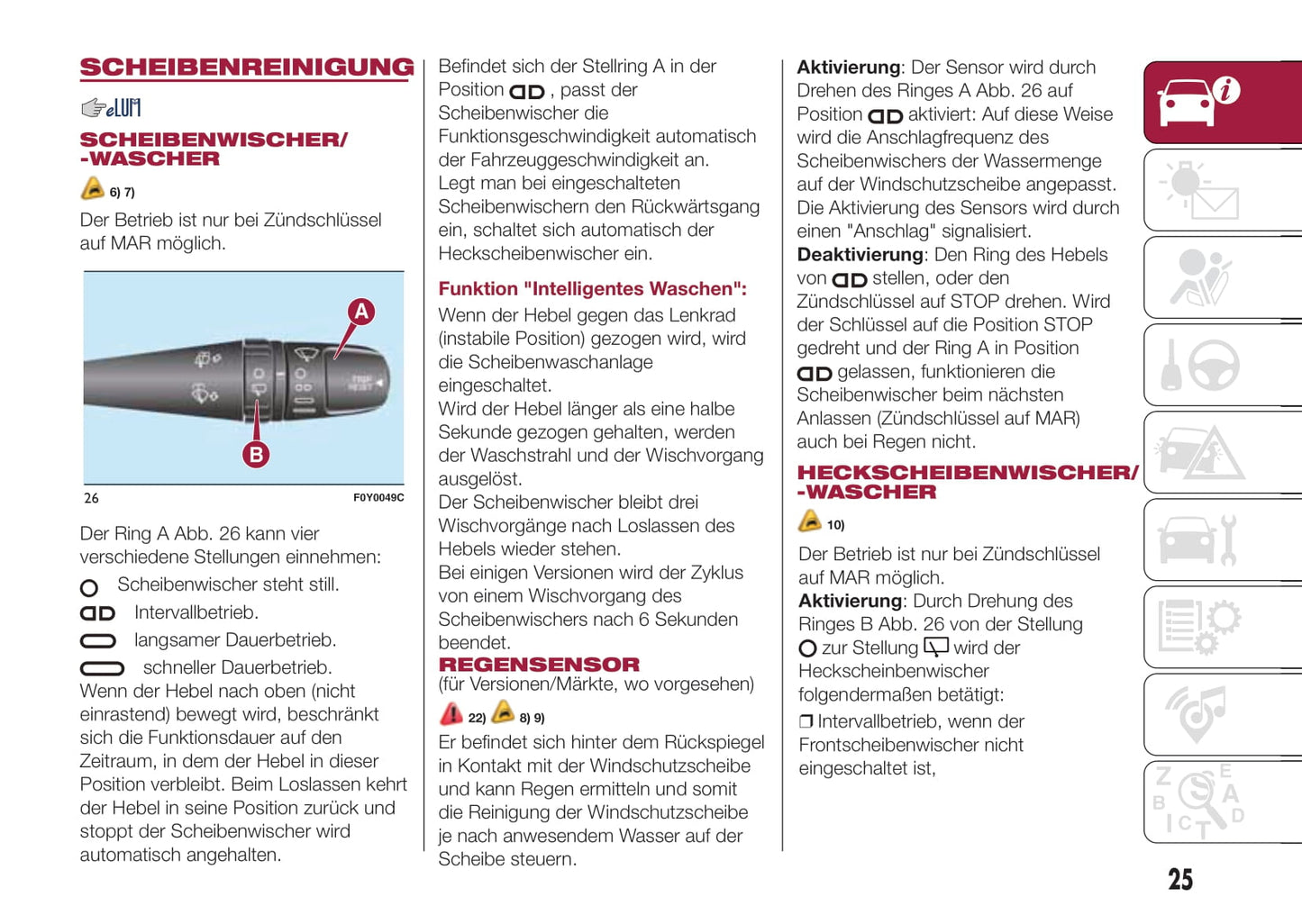 SCHEIBENREINIGUNG

eLUM

SCHEIBENWISCHER/ -WASCHER

6) 7)

Der Betrieb ist nur bei Zündschlüssel auf MAR möglich.

A

B

26 F0Y0049C

Der Ring A Abb. 26 kann vier verschiedene Stellungen einnehmen:

Scheibenwischer steht still.

Intervallbetrieb.

langsamer Dauerbetrieb.

schneller Dauerbetrieb.

Wenn der Hebel nach oben (nicht einrastend) bewegt wird, beschränkt sich die Funktionsdauer auf den Zeitraum, in dem der Hebel in dieser Position verbleibt. Beim Loslassen kehrt der Hebel in seine Position zurück und stoppt der Scheibenwischer wird automatisch angehalten.

Befindet sich der Stellring A in der Position , passt der Scheibenwischer die Funktionsgeschwindigkeit automatisch der Fahrzeuggeschwindigkeit an.
Legt man bei eingeschalteten Scheibenwischern den Rückwärtsgang ein, schaltet sich automatisch der Heckscheibenwischer ein.

Funktion "Intelligentes Waschen":
Wenn der Hebel gegen das Lenkrad (instabile Position) gezogen wird, wird die Scheibenwaschanlage eingeschaltet.
Wird der Hebel länger als eine halbe Sekunde gezogen gehalten, werden der Waschstrahl und der Wischvorgang ausgelöst.
Der Scheibenwischer bleibt drei Wischvorgänge nach Loslassen des Hebels wieder stehen.
Bei einigen Versionen wird der Zyklus von einem Wischvorgang des Scheibenwischers nach 6 Sekunden beendet.

REGENSENSOR
(für Versionen/Märkte, wo vorgesehen)

22) 8) 9)

Er befindet sich hinter dem Rückspiegel in Kontakt mit der Windschutzscheibe und kann Regen ermitteln und somit die Reinigung der Windschutzscheibe je nach anwesendem Wasser auf der Scheibe steuern.

Aktivierung: Der Sensor wird durch Drehen des Ringes A Abb. 26 auf Position aktiviert: Auf diese Weise wird die Anschlagfrequenz des Scheibenwischers der Wassermenge auf der Windschutzscheibe angepasst. Die Aktivierung des Sensors wird durch einen "Anschlag" signalisiert.
Deaktivierung: Den Ring des Hebels von stellen, oder den Zündschlüssel auf STOP drehen. Wird der Schlüssel auf die Position STOP gedreht und der Ring A in Position gelassen, funktionieren die Scheibenwischer beim nächsten Anlassen (Zündschlüssel auf MAR) auch bei Regen nicht.

HECKSCHEIBENWISCHER/ -WASCHER

10)

Der Betrieb ist nur bei Zündschlüssel auf MAR möglich.
Aktivierung: Durch Drehung des Ringes B Abb. 26 von der Stellung zur Stellung wird der Heckscheinbenwischer folgendermaßen betätigt:
❒ Intervallbetrieb, wenn der Frontscheibenwischer nicht eingeschaltet ist,

25